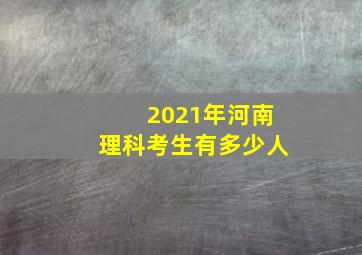 2021年河南
理科考生有多少人